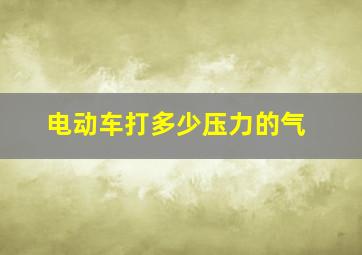 电动车打多少压力的气